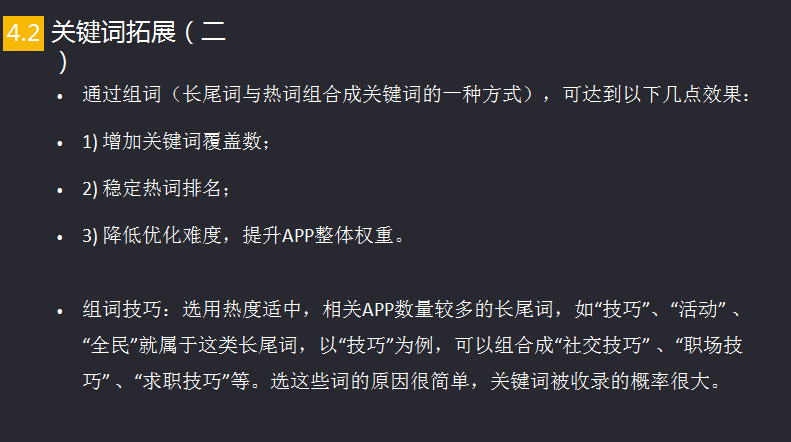 4.2 关键词拓展（二）

• 通过组词（长尾词与热词组合成关键词的一种方式），可达到以下几点效果：

• 1)增加关键词覆盖数；

• 2)稳定热词排名；

• 3)降低优化难度，提升APP整体权重。

• 组词技巧：选用热度适中，相关APP数量较多的长尾词，如“技巧”、“活动”、“全民”就属于这类长尾词，以“技巧”为例，可以组合成“社交技巧”、“职场技巧”、“求职技巧”等。选这些词的原因很简单，关键词被收录的概率很大。